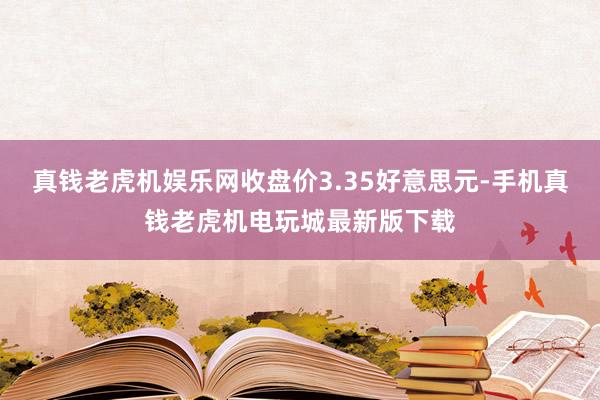 真钱老虎机娱乐网收盘价3.35好意思元-手机真钱老虎机电玩城最新版下载